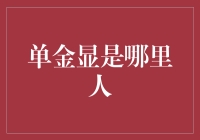 单金显是哪里人